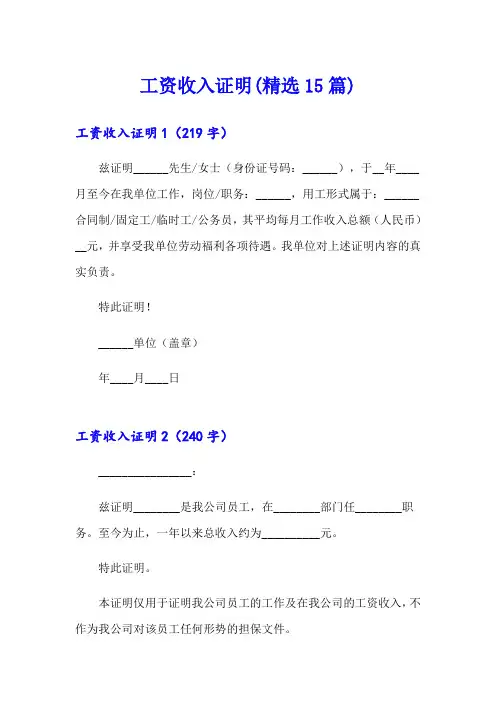 工资收入证明(精选15篇)

工资收入证明1（219字）

兹证明______先生/女士（身份证号码：______），于__年____月至今在我单位工作，岗位/职务：______，用工形式属于：______合同制/固定工/临时工/公务员，其平均每月工作收入总额（人民币）__元，并享受我单位劳动福利各项待遇。我单位对上述证明内容的真实负责。

特此证明！

______单位（盖章）

年____月____日

工资收入证明2（240字）

________________：

兹证明________是我公司员工，在________部门任________职务。至今为止，一年以来总收入约为__________元。

特此证明。

本证明仅用于证明我公司员工的工作及在我公司的工资收入，不作为我公司对该员工任何形势的担保文件。